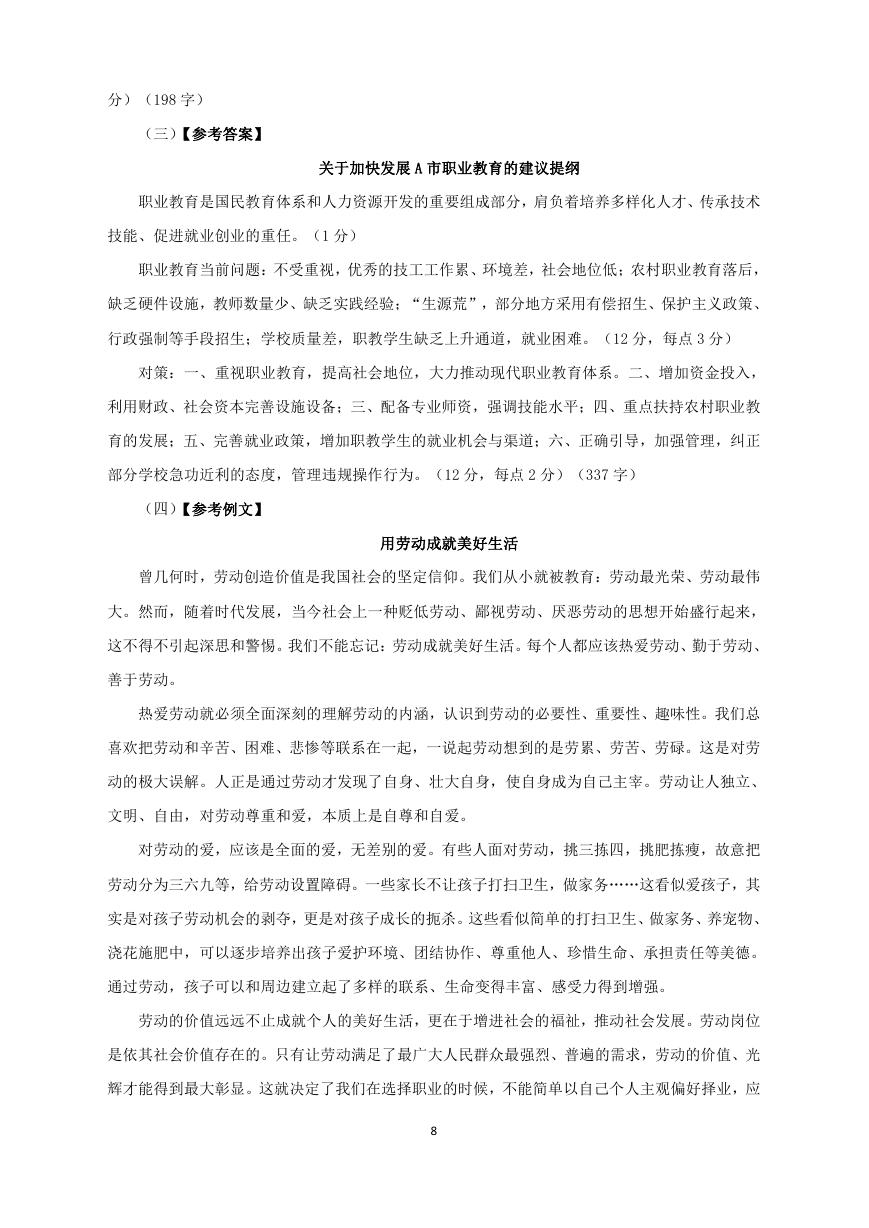 分）（198 字）

（三）【参考答案】

关于加快发展 A 市职业教育的建议提纲

职业教育是国民教育体系和人力资源开发的重要组成部分，肩负着培养多样化人才、传承技术技能、促进就业创业的重任。（1 分）

职业教育当前问题：不受重视，优秀的技工工作累、环境差，社会地位低；农村职业教育落后，缺乏硬件设施，教师数量少、缺乏实践经验；“生源荒”，部分地方采用有偿招生、保护主义政策、行政强制等手段招生；学校质量差，职教学生缺乏上升通道，就业困难。（12 分，每点 3 分）

对策：一、重视职业教育，提高社会地位，大力推动现代职业教育体系。二、增加资金投入，利用财政、社会资本完善设施设备；三、配备专业师资，强调技能水平；四、重点扶持农村职业教育的发展；五、完善就业政策，增加职教学生的就业机会与渠道；六、正确引导，加强管理，纠正部分学校急功近利的态度，管理违规操作行为。（12 分，每点 2 分）（337 字）

（四）【参考例文】

用劳动成就美好生活

曾几何时，劳动创造价值是我国社会的坚定信仰。我们从小就被教育：劳动最光荣、劳动最伟大。然而，随着时代发展，当今社会上一种贬低劳动、鄙视劳动、厌恶劳动的思想开始盛行起来，这不得不引起深思和警惕。我们不能忘记：劳动成就美好生活。每个人都应该热爱劳动、勤于劳动、善于劳动。

热爱劳动就必须全面深刻的理解劳动的内涵，认识到劳动的必要性、重要性、趣味性。我们总喜欢把劳动和辛苦、困难、悲惨等联系在一起，一说起劳动想到的是劳累、劳苦、劳碌。这是对劳动的极大误解。人正是通过劳动才发现了自身、壮大自身，使自身成为自己主宰。劳动让人独立、文明、自由，对劳动尊重和爱，本质上是自尊和自爱。

对劳动的爱，应该是全面的爱，无差别的爱。有些人面对劳动，挑三拣四，挑肥拣瘦，故意把劳动分为三六九等，给劳动设置障碍。一些家长不让孩子打扫卫生，做家务……这看似爱孩子，其实是对孩子劳动机会的剥夺，更是对孩子成长的扼杀。这些看似简单的打扫卫生、做家务、养宠物、浇花施肥中，可以逐步培养出孩子爱护环境、团结协作、尊重他人、珍惜生命、承担责任等美德。通过劳动，孩子可以和周边建立起了多样的联系、生命变得丰富、感受力得到增强。

劳动的价值远远不止成就个人的美好生活，更在于增进社会的福祉，推动社会发展。劳动岗位是依其社会价值存在的。只有让劳动满足了最广大人民群众最强烈、普遍的需求，劳动的价值、光辉才能得到最大彰显。这就决定了我们在选择职业的时候，不能简单以自己个人主观偏好择业，应

8